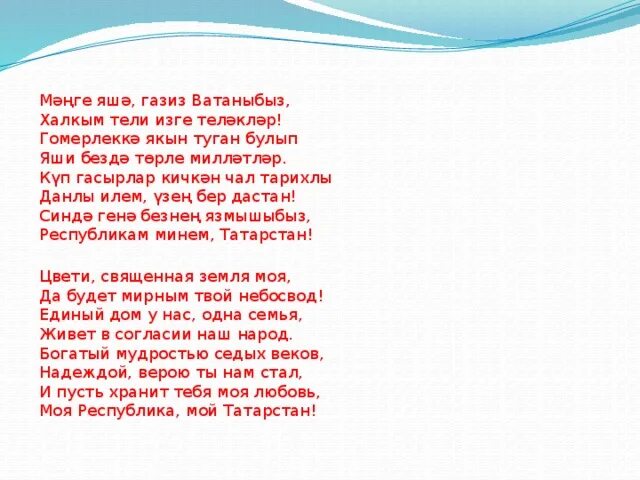 Мәңге яшә, газиз Ватаныбыз,
Халкым тели изге теләкләр!
Гомерлеккә якын туган булып
Яши бездә төрле милләтләр.
Күп гасырлар кичкән чал тарихлы
Данлы илем, үзең бер дастан!
Синдә генә безнең язмышыбыз,
Республикам минем, Татарстан!

Цвети, священная земля моя,
Да будет мирным твой небосвод!
Единый дом у нас, одна семья,
Живет в согласии наш народ.
Богатый мудростью седых веков,
Надеждой, верою ты нам стал,
И пусть хранит тебя моя любовь,
Моя Республика, мой Татарстан!